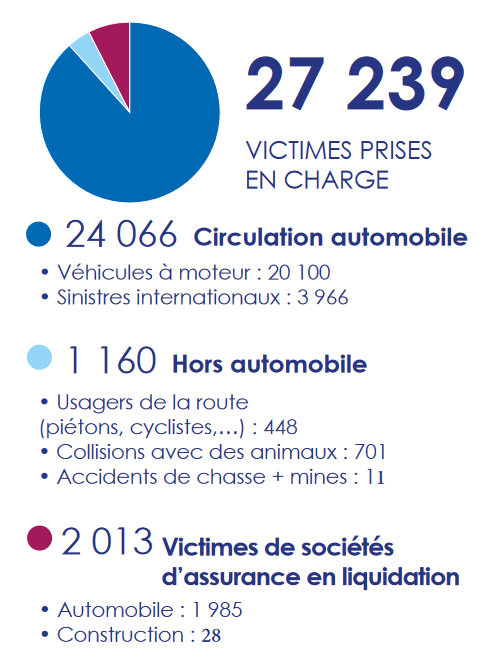 27 239

VICTIMES PRISES EN CHARGE

24 066 Circulation automobile

• Véhicules à moteur : 20 100
• Sinistres internationaux : 3 966

1 160 Hors automobile

• Usagers de la route (piétons, cyclistes,...) : 448
• Collisions avec des animaux : 701
• Accidents de chasse + mines : 11

2 013 Victimes de sociétés d'assurance en liquidation

• Automobile : 1 985
• Construction : 28